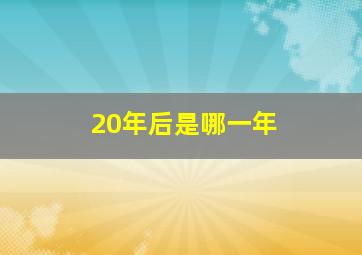 20年后是哪一年